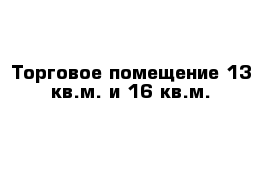 Торговое помещение 13 кв.м. и 16 кв.м.